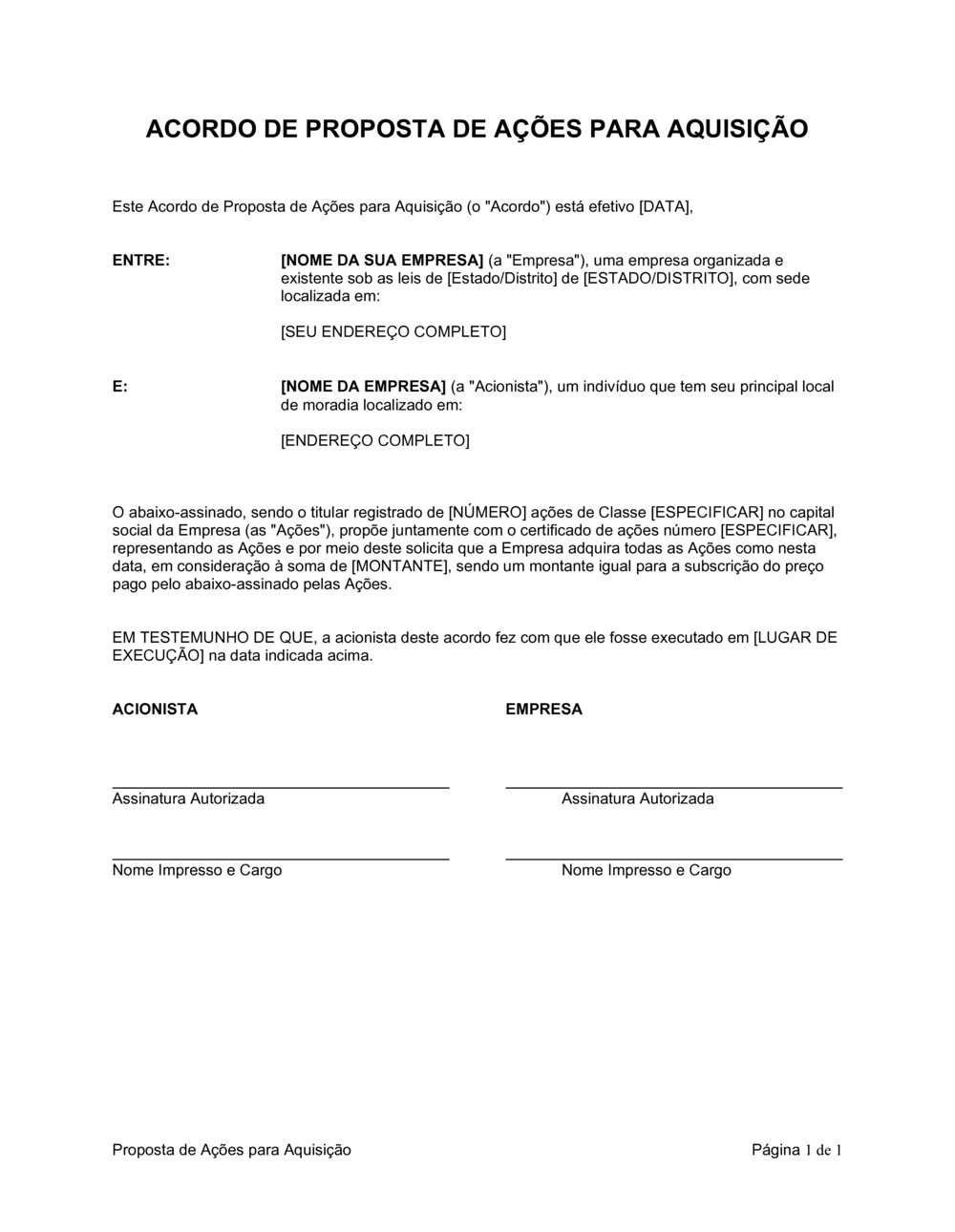 ACORDO DE PROPOSTA DE AÇÕES PARA AQUISIÇÃO

Este Acordo de Proposta de Ações para Aquisição (o "Acordo") está efetivo [DATA],

ENTRE:

[NOME DA SUA EMPRESA] (a "Empresa"), uma empresa organizada e existente sob as leis de [Estado/Distrito] de [ESTADO/DISTRITO], com sede localizada em:

[SEU ENDEREÇO COMPLETO]

E:

[NOME DA EMPRESA] (a "Acionista"), um indivíduo que tem seu principal local de moradia localizado em:

[ENDEREÇO COMPLETO]

O abaixo-assinado, sendo o titular registrado de [NÚMERO] ações de Classe [ESPECIFICAR] no capital social da Empresa (as "Ações"), propõe juntamente com o certificado de ações número [ESPECIFICAR], representando as Ações e por meio deste solicita que a Empresa adquira todas as Ações como nesta data, em consideração à soma de [MONTANTE], sendo um montante igual para a subscrição do preço pago pelo abaixo-assinado pelas Ações.

EM TESTEMUNHO DE QUE, a acionista deste acordo fez com que ele fosse executado em [LUGAR DE EXECUÇÃO] na data indicada acima.

ACIONISTA

Assinatura Autorizada

Nome Impresso e Cargo

EMPRESA

Assinatura Autorizada

Nome Impresso e Cargo

Proposta de Ações para Aquisição

Página 1 de 1